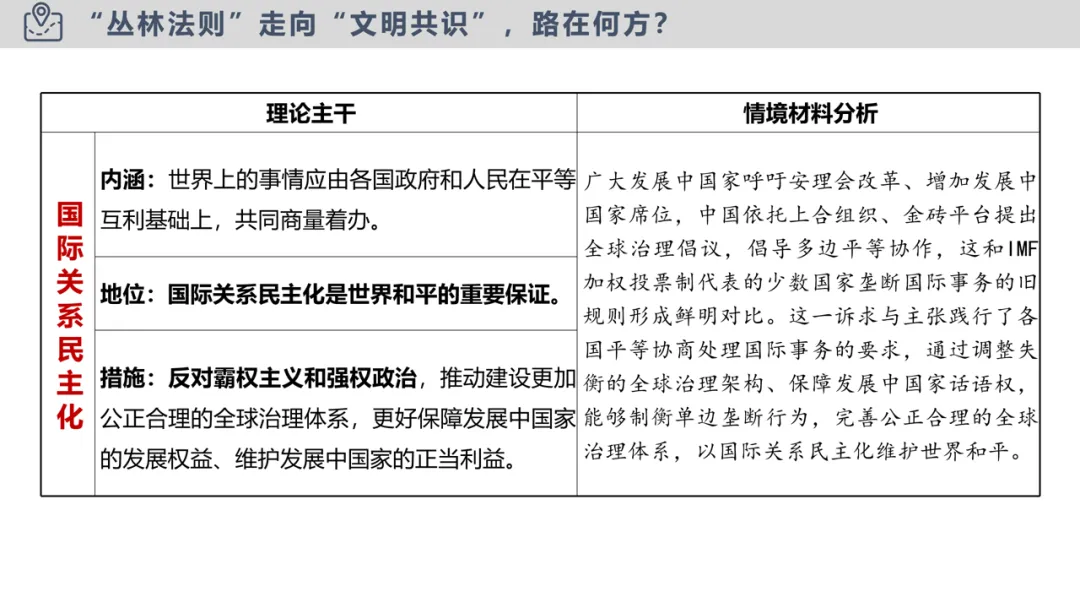 “丛林法则”走向“文明共识”，路在何方？

| 理论主干 | | 情境材料分析 |
|---|---|---|
| 国际关系民主化 | 内涵：世界上的事情应由各国政府和人民在平等互利基础上，共同商量着办。 | 广大发展中国家呼吁安理会改革、增加发展中国家席位，中国依托上合组织、金砖平台提出全球治理倡议，倡导多边平等协作，这和IMF加权投票制代表的少数国家垄断国际事务的旧规则形成鲜明对比。这一诉求与主张践行了各国平等协商处理国际事务的要求，通过调整失衡的全球治理架构、保障发展中国家话语权，能够制衡单边垄断行为，完善公正合理的全球治理体系，以国际关系民主化维护世界和平。 |
| | 地位：国际关系民主化是世界和平的重要保证。 | |
| | 措施：反对霸权主义和强权政治，推动建设更加公正合理的全球治理体系，更好保障发展中国家的发展权益、维护发展中国家的正当利益。 | |